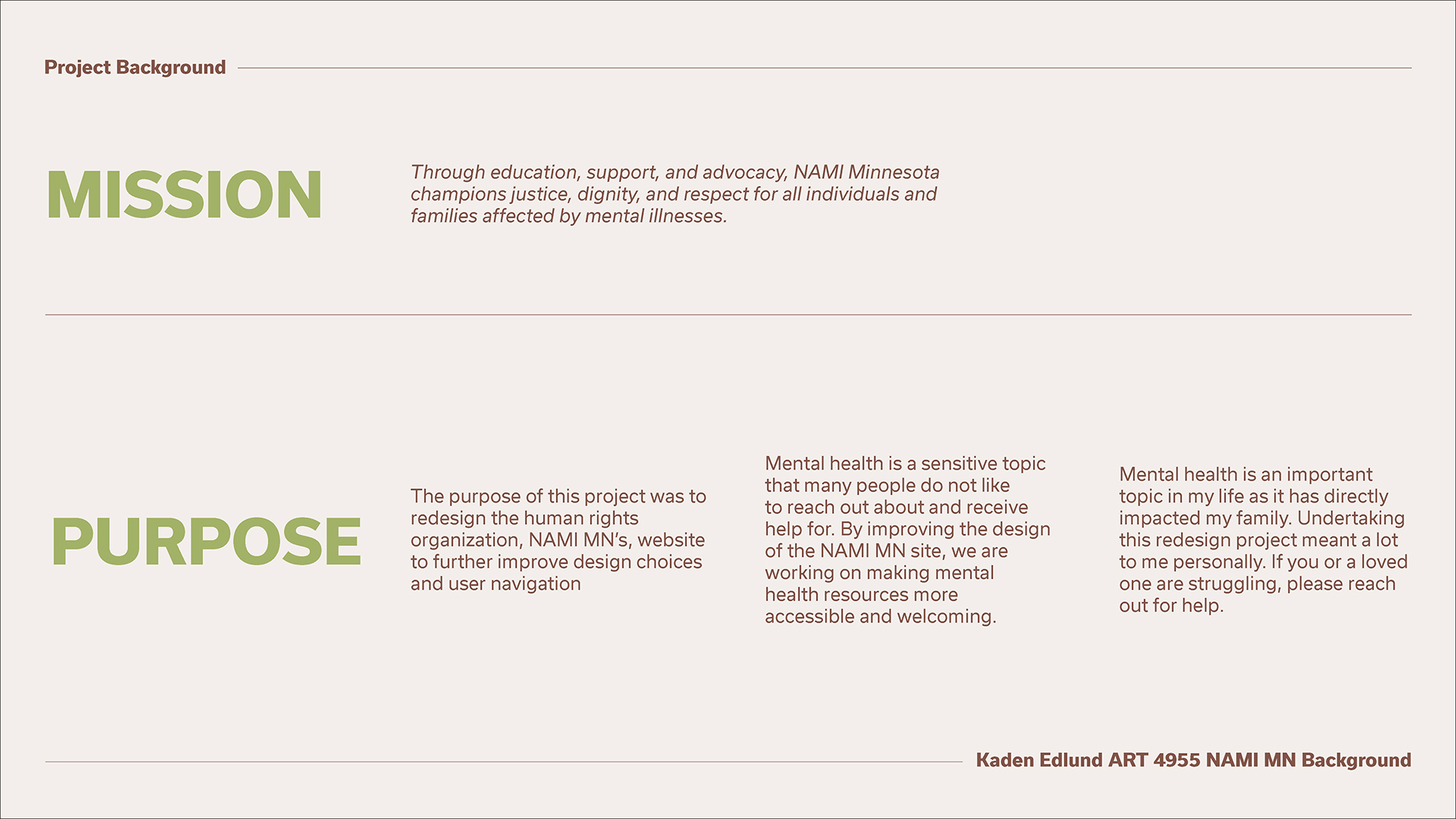 Project Background

MISSION

Through education, support, and advocacy, NAMI Minnesota champions justice, dignity, and respect for all individuals and families affected by mental illnesses.

PURPOSE

The purpose of this project was to redesign the human rights organization, NAMI MN's, website to further improve design choices and user navigation

Mental health is a sensitive topic that many people do not like to reach out about and receive help for. By improving the design of the NAMI MN site, we are working on making mental health resources more accessible and welcoming.

Mental health is an important topic in my life as it has directly impacted my family. Undertaking this redesign project meant a lot to me personally. If you or a loved one are struggling, please reach out for help.

Kaden Edlund ART 4955 NAMI MN Background